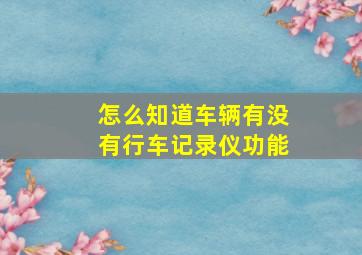 怎么知道车辆有没有行车记录仪功能